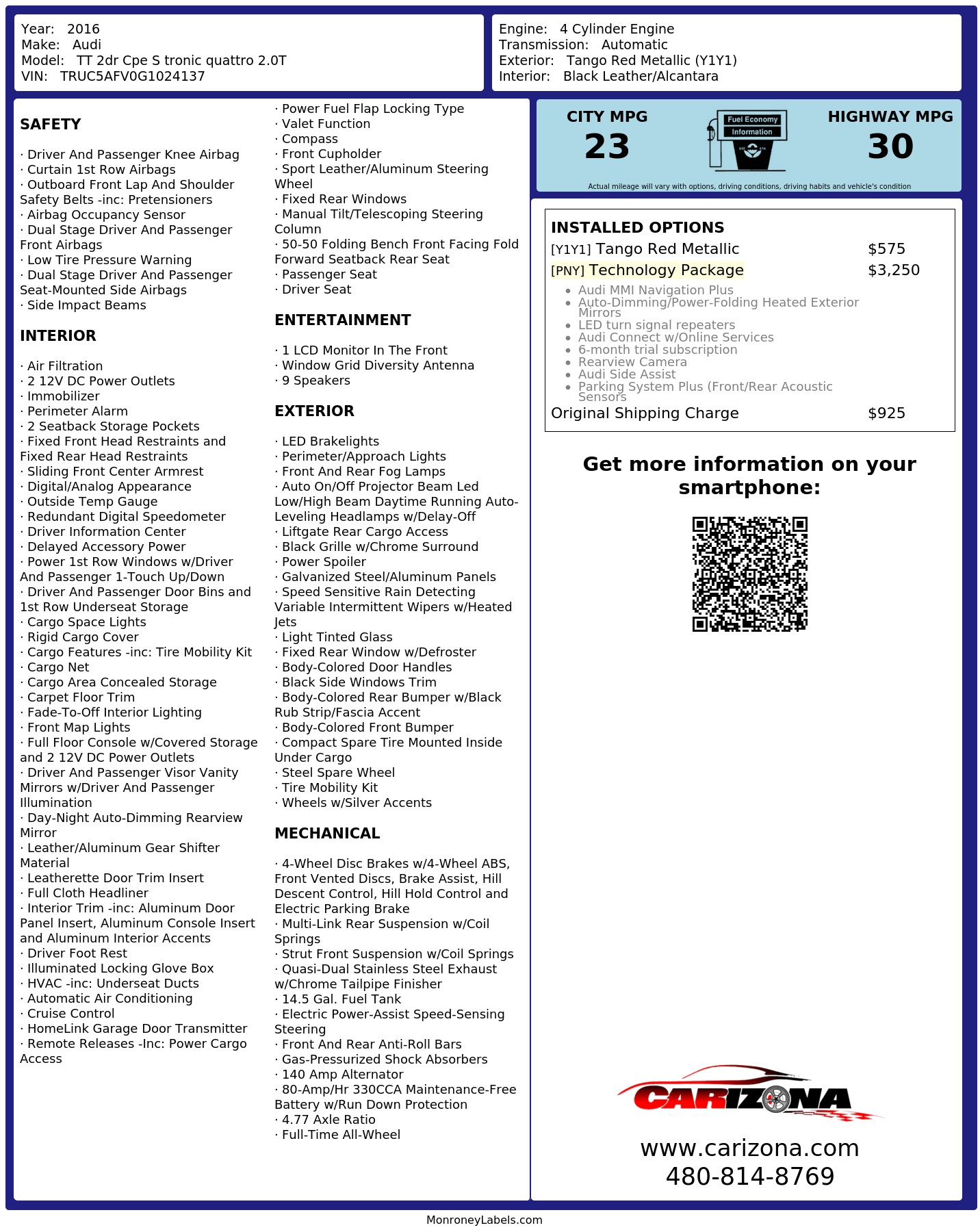 Year: 2016
Make: Audi
Model: TT 2dr Cpe S tronic quattro 2.0T
VIN: TRUC5AFV0G1024137

Engine: 4 Cylinder Engine
Transmission: Automatic
Exterior: Tango Red Metallic (Y1Y1)
Interior: Black Leather/Alcantara

SAFETY

· Driver And Passenger Knee Airbag
· Curtain 1st Row Airbags
· Outboard Front Lap And Shoulder Safety Belts -inc: Pretensioners
· Airbag Occupancy Sensor
· Dual Stage Driver And Passenger Front Airbags
· Low Tire Pressure Warning
· Dual Stage Driver And Passenger Seat-Mounted Side Airbags
· Side Impact Beams

INTERIOR

· Air Filtration
· 2 12V DC Power Outlets
· Immobilizer
· Perimeter Alarm
· 2 Seatback Storage Pockets
· Fixed Front Head Restraints and Fixed Rear Head Restraints
· Sliding Front Center Armrest
· Digital/Analog Appearance
· Outside Temp Gauge
· Redundant Digital Speedometer
· Driver Information Center
· Delayed Accessory Power
· Power 1st Row Windows w/Driver And Passenger 1-Touch Up/Down
· Driver And Passenger Door Bins and 1st Row Underseat Storage
· Cargo Space Lights
· Rigid Cargo Cover
· Cargo Features -inc: Tire Mobility Kit
· Cargo Net
· Cargo Area Concealed Storage
· Carpet Floor Trim
· Fade-To-Off Interior Lighting
· Front Map Lights
· Full Floor Console w/Covered Storage and 2 12V DC Power Outlets
· Driver And Passenger Visor Vanity Mirrors w/Driver And Passenger Illumination
· Day-Night Auto-Dimming Rearview Mirror
· Leather/Aluminum Gear Shifter Material
· Leatherette Door Trim Insert
· Full Cloth Headliner
· Interior Trim -inc: Aluminum Door Panel Insert, Aluminum Console Insert and Aluminum Interior Accents
· Driver Foot Rest
· Illuminated Locking Glove Box
· HVAC -inc: Underseat Ducts
· Automatic Air Conditioning
· Cruise Control
· HomeLink Garage Door Transmitter
· Remote Releases -Inc: Power Cargo Access

· Power Fuel Flap Locking Type
· Valet Function
· Compass
· Front Cupholder
· Sport Leather/Aluminum Steering Wheel
· Fixed Rear Windows
· Manual Tilt/Telescoping Steering Column
· 50-50 Folding Bench Front Facing Fold Forward Seatback Rear Seat
· Passenger Seat
· Driver Seat

ENTERTAINMENT

· 1 LCD Monitor In The Front
· Window Grid Diversity Antenna
· 9 Speakers

EXTERIOR

· LED Brakelights
· Perimeter/Approach Lights
· Front And Rear Fog Lamps
· Auto On/Off Projector Beam Led Low/High Beam Daytime Running Auto-Leveling Headlamps w/Delay-Off
· Liftgate Rear Cargo Access
· Black Grille w/Chrome Surround
· Power Spoiler
· Galvanized Steel/Aluminum Panels
· Speed Sensitive Rain Detecting Variable Intermittent Wipers w/Heated Jets
· Light Tinted Glass
· Fixed Rear Window w/Defroster
· Body-Colored Door Handles
· Black Side Windows Trim
· Body-Colored Rear Bumper w/Black Rub Strip/Fascia Accent
· Body-Colored Front Bumper
· Compact Spare Tire Mounted Inside Under Cargo
· Steel Spare Wheel
· Tire Mobility Kit
· Wheels w/Silver Accents

MECHANICAL

· 4-Wheel Disc Brakes w/4-Wheel ABS, Front Vented Discs, Brake Assist, Hill Descent Control, Hill Hold Control and Electric Parking Brake
· Multi-Link Rear Suspension w/Coil Springs
· Strut Front Suspension w/Coil Springs
· Quasi-Dual Stainless Steel Exhaust w/Chrome Tailpipe Finisher
· 14.5 Gal. Fuel Tank
· Electric Power-Assist Speed-Sensing Steering
· Front And Rear Anti-Roll Bars
· Gas-Pressurized Shock Absorbers
· 140 Amp Alternator
· 80-Amp/Hr 330CCA Maintenance-Free Battery w/Run Down Protection
· 4.77 Axle Ratio
· Full-Time All-Wheel

CITY MPG
23
Fuel Economy Information
HIGHWAY MPG
30
Actual mileage will vary with options, driving conditions, driving habits and vehicle's condition

INSTALLED OPTIONS
[Y1Y1] Tango Red Metallic $575
[PNY] Technology Package $3,250
• Audi MMI Navigation Plus
• Auto-Dimming/Power-Folding Heated Exterior Mirrors
• LED turn signal repeaters
• Audi Connect w/Online Services
• 6-month trial subscription
• Rearview Camera
• Audi Side Assist
• Parking System Plus (Front/Rear Acoustic Sensors
Original Shipping Charge $925

Get more information on your smartphone:

CARIZONA
www.carizona.com
480-814-8769

MonroneyLabels.com